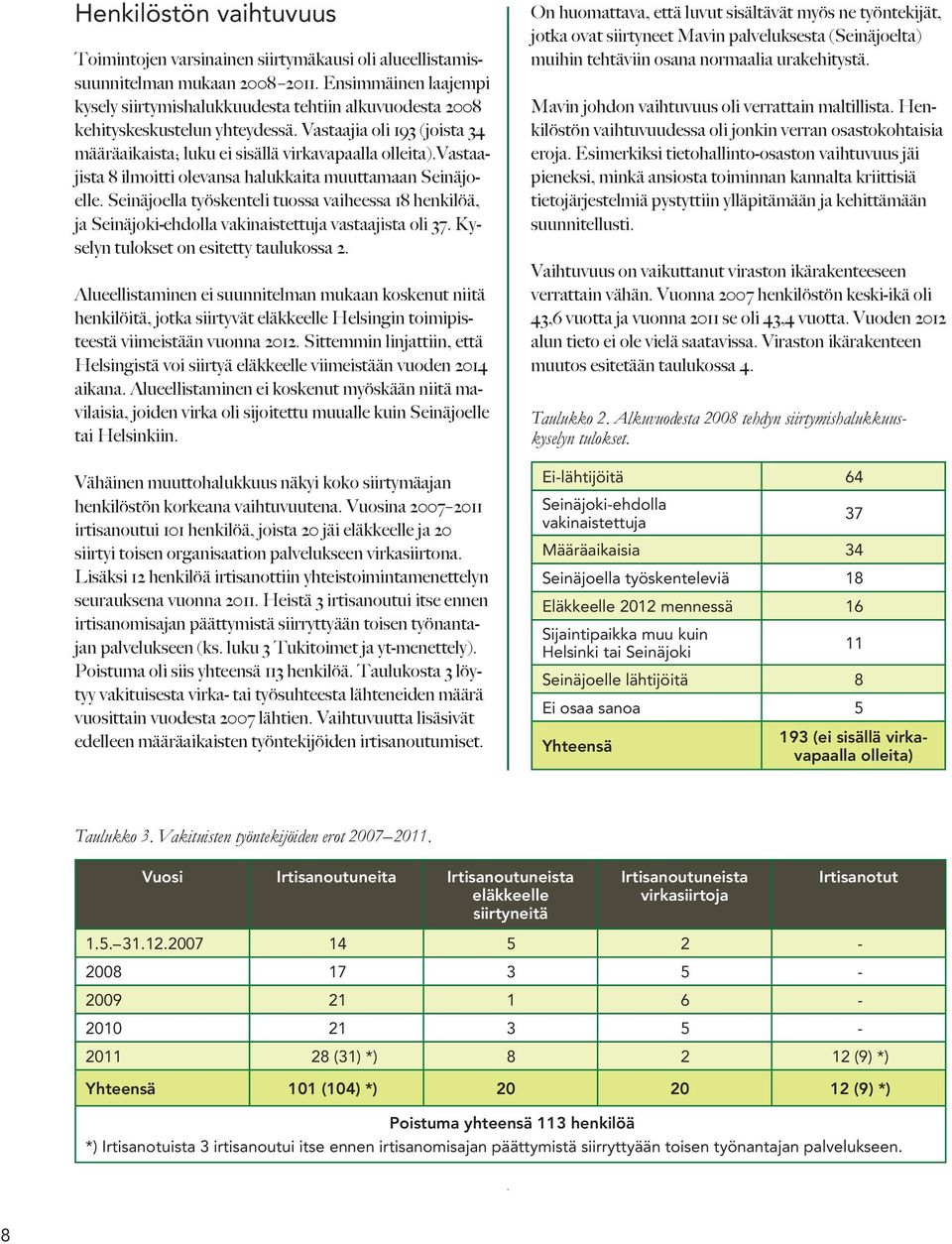 Henkilöstön vaihtuvuus

Toimintojen varsinainen siirtymäkausi oli alueellistamissuunnitelman mukaan 2008–2011. Ensimmäinen laajempi kysely siirtymishalukkuudesta tehtiin alkuvuodesta 2008 kehityskeskustelun yhteydessä. Vastaajia oli 193 (joista 34 määräaikaista; luku ei sisällä virkavapaalla olleita).Vastaajista 8 ilmoitti olevansa halukkaita muuttamaan Seinäjoelle. Seinäjoella työskenteli tuossa vaiheessa 18 henkilöä, ja Seinäjoki-ehdolla vakinaistettuja vastaajista oli 37. Kyselyn tulokset on esitetty taulukossa 2.

Alueellistaminen ei suunnitelman mukaan koskenut niitä henkilöitä, jotka siirtyvät eläkkeelle Helsingin toimipisteestä viimeistään vuonna 2012. Sittemmin linjattiin, että Helsingistä voi siirtyä eläkkeelle viimeistään vuoden 2014 aikana. Alueellistaminen ei koskenut myöskään niitä mavilaisia, joiden virka oli sijoitettu muualle kuin Seinäjoelle tai Helsinkiin.

Vähäinen muuttohalukkuus näkyi koko siirtymäajan henkilöstön korkeana vaihtuvuutena. Vuosina 2007–2011 irtisanoutui 101 henkilöä, joista 20 jäi eläkkeelle ja 20 siirtyi toisen organisaation palvelukseen virkasiirtona. Lisäksi 12 henkilöä irtisanottiin yhteistoimintamenettelyn seurauksena vuonna 2011. Heistä 3 irtisanoutui itse ennen irtisanomisajan päättymistä siirryttyään toisen työnantajan palvelukseen (ks. luku 3 Tukitoimet ja yt-menettely). Poistuma oli siis yhteensä 113 henkilöä. Taulukosta 3 löytyy vakituisesta virka- tai työsuhteesta lähteneiden määrä vuosittain vuodesta 2007 lähtien. Vaihtuvuutta lisäsivät edelleen määräaikaisten työntekijöiden irtisanoutumiset.

On huomattava, että luvut sisältävät myös ne työntekijät, jotka ovat siirtyneet Mavin palveluksesta (Seinäjoelta) muihin tehtäviin osana normaalia urakehitystä.

Mavin johdon vaihtuvuus oli verrattain maltillista. Henkilöstön vaihtuvuudessa oli jonkin verran osastokohtaisia eroja. Esimerkiksi tietohallinto-osaston vaihtuvuus jäi pieneksi, minkä ansiosta toiminnan kannalta kriittisiä tietojärjestelmiä pystyttiin ylläpitämään ja kehittämään suunnitellusti.

Vaihtuvuus on vaikuttanut viraston ikärakenteeseen verrattain vähän. Vuonna 2007 henkilöstön keski-ikä oli 43,6 vuotta ja vuonna 2011 se oli 43,4 vuotta. Vuoden 2012 alun tieto ei ole vielä saatavissa. Viraston ikärakenteen muutos esitetään taulukossa 4.

Taulukko 2. Alkuvuodesta 2008 tehdyn siirtymishalukkuuskyselyn tulokset.

| | |
|---|---|
| Ei-lähtijöitä | 64 |
| Seinäjoki-ehdolla vakinaistettuja | 37 |
| Määräaikaisia | 34 |
| Seinäjoella työskenteleviä | 18 |
| Eläkkeelle 2012 mennessä | 16 |
| Sijaintipaikka muu kuin Helsinki tai Seinäjoki | 11 |
| Seinäjoelle lähtijöitä | 8 |
| Ei osaa sanoa | 5 |
| Yhteensä | 193 (ei sisällä virkavapaalla olleita) |

Taulukko 3. Vakituisten työntekijöiden erot 2007–2011.

| Vuosi | Irtisanoutuneita | Irtisanoutuneista eläkkeelle siirtyneitä | Irtisanoutuneista virkasiirtoja | Irtisanotut |
|---|---|---|---|---|
| 1.5.–31.12.2007 | 14 | 5 | 2 | - |
| 2008 | 17 | 3 | 5 | - |
| 2009 | 21 | 1 | 6 | - |
| 2010 | 21 | 3 | 5 | - |
| 2011 | 28 (31) *) | 8 | 2 | 12 (9) *) |
| Yhteensä | 101 (104) *) | 20 | 20 | 12 (9) *) |

Poistuma yhteensä 113 henkilöä
*) Irtisanotuista 3 irtisanoutui itse ennen irtisanomisajan päättymistä siirryttyään toisen työnantajan palvelukseen.

8